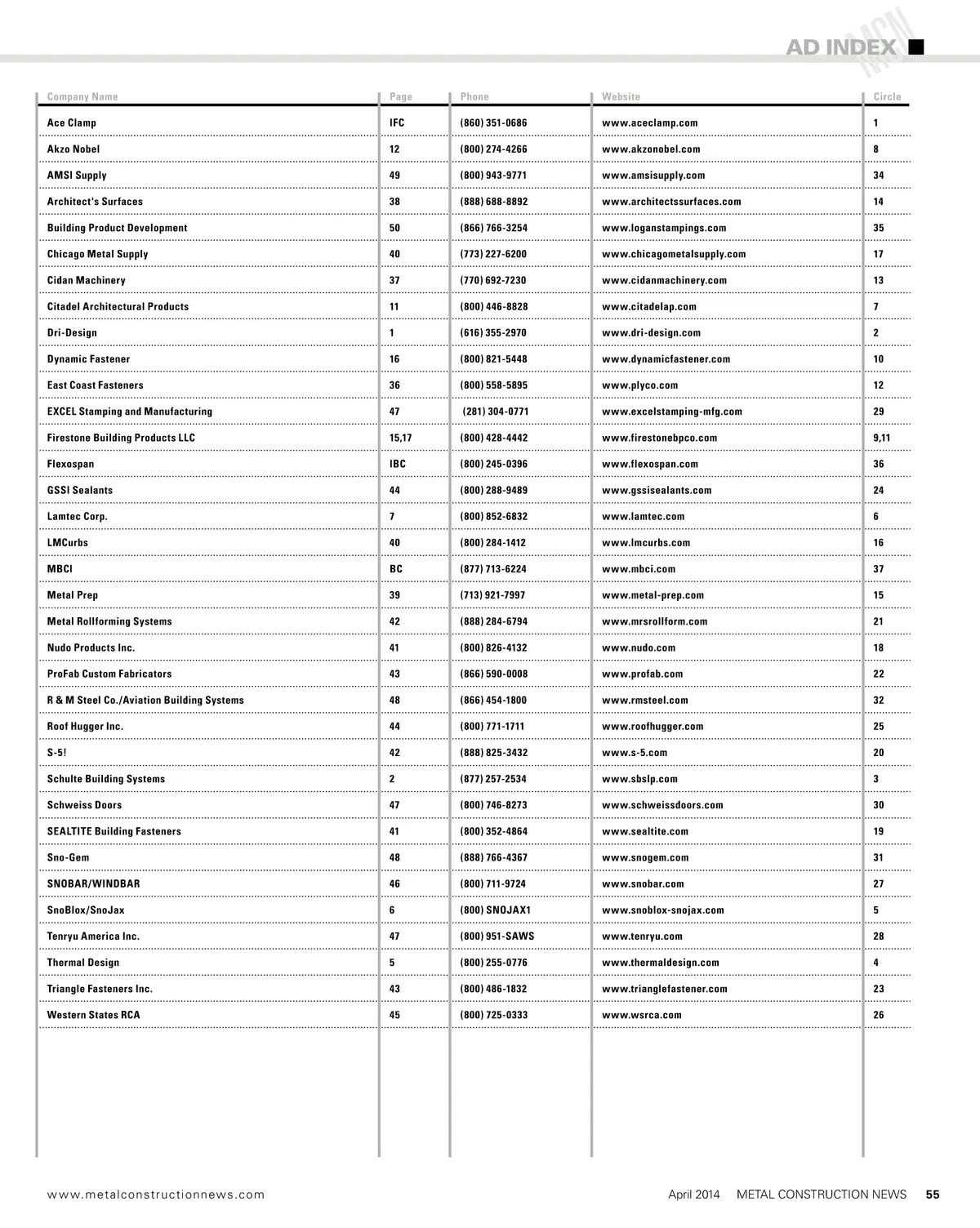 AD INDEX MCN

| Company Name | Page | Phone | Website | Circle |
|---|---|---|---|---|
| Ace Clamp | IFC | (860) 351-0686 | www.aceclamp.com | 1 |
| Akzo Nobel | 12 | (800) 274-4266 | www.akzonobel.com | 8 |
| AMSI Supply | 49 | (800) 943-9771 | www.amsisupply.com | 34 |
| Architect's Surfaces | 38 | (888) 688-8892 | www.architectssurfaces.com | 14 |
| Building Product Development | 50 | (866) 766-3254 | www.loganstampings.com | 35 |
| Chicago Metal Supply | 40 | (773) 227-6200 | www.chicagometalsupply.com | 17 |
| Cidan Machinery | 37 | (770) 692-7230 | www.cidanmachinery.com | 13 |
| Citadel Architectural Products | 11 | (800) 446-8828 | www.citadelap.com | 7 |
| Dri-Design | 1 | (616) 355-2970 | www.dri-design.com | 2 |
| Dynamic Fastener | 16 | (800) 821-5448 | www.dynamicfastener.com | 10 |
| East Coast Fasteners | 36 | (800) 558-5895 | www.plyco.com | 12 |
| EXCEL Stamping and Manufacturing | 47 | (281) 304-0771 | www.excelstamping-mfg.com | 29 |
| Firestone Building Products LLC | 15,17 | (800) 428-4442 | www.firestonebpco.com | 9,11 |
| Flexospan | IBC | (800) 245-0396 | www.flexospan.com | 36 |
| GSSI Sealants | 44 | (800) 288-9489 | www.gssisealants.com | 24 |
| Lamtec Corp. | 7 | (800) 852-6832 | www.lamtec.com | 6 |
| LMCurbs | 40 | (800) 284-1412 | www.lmcurbs.com | 16 |
| MBCI | BC | (877) 713-6224 | www.mbci.com | 37 |
| Metal Prep | 39 | (713) 921-7997 | www.metal-prep.com | 15 |
| Metal Rollforming Systems | 42 | (888) 284-6794 | www.mrsrollform.com | 21 |
| Nudo Products Inc. | 41 | (800) 826-4132 | www.nudo.com | 18 |
| ProFab Custom Fabricators | 43 | (866) 590-0008 | www.profab.com | 22 |
| R & M Steel Co./Aviation Building Systems | 48 | (866) 454-1800 | www.rmsteel.com | 32 |
| Roof Hugger Inc. | 44 | (800) 771-1711 | www.roofhugger.com | 25 |
| S-5! | 42 | (888) 825-3432 | www.s-5.com | 20 |
| Schulte Building Systems | 2 | (877) 257-2534 | www.sbslp.com | 3 |
| Schweiss Doors | 47 | (800) 746-8273 | www.schweissdoors.com | 30 |
| SEALTITE Building Fasteners | 41 | (800) 352-4864 | www.sealtite.com | 19 |
| Sno-Gem | 48 | (888) 766-4367 | www.snogem.com | 31 |
| SNOBAR/WINDBAR | 46 | (800) 711-9724 | www.snobar.com | 27 |
| SnoBlox/SnoJax | 6 | (800) SNOJAX1 | www.snoblox-snojax.com | 5 |
| Tenryu America Inc. | 47 | (800) 951-SAWS | www.tenryu.com | 28 |
| Thermal Design | 5 | (800) 255-0776 | www.thermaldesign.com | 4 |
| Triangle Fasteners Inc. | 43 | (800) 486-1832 | www.trianglefastener.com | 23 |
| Western States RCA | 45 | (800) 725-0333 | www.wsrca.com | 26 |

www.metalconstructionnews.com April 2014 METAL CONSTRUCTION NEWS 55